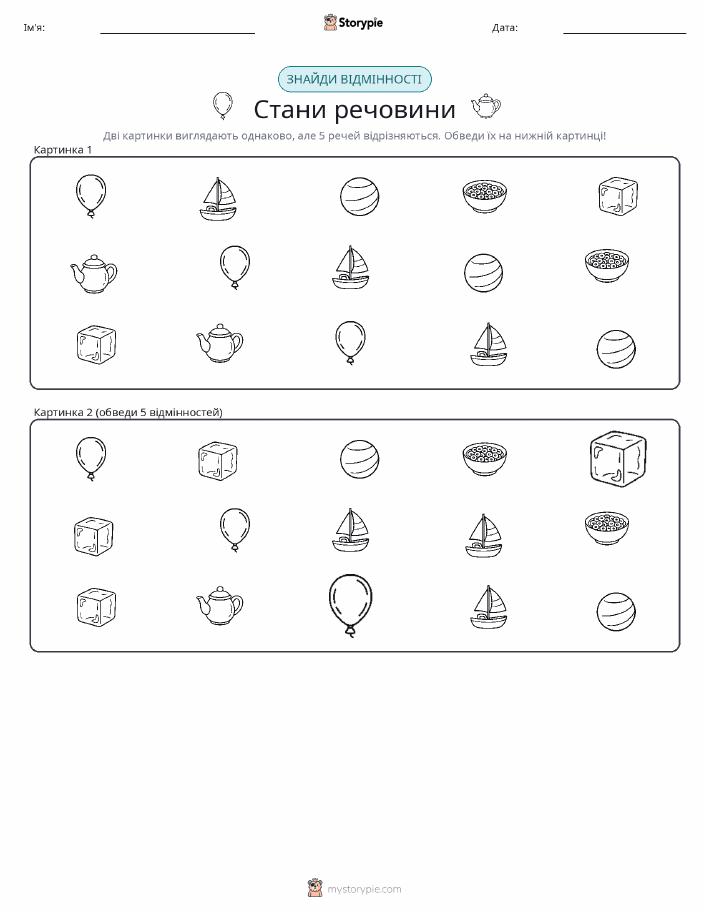 Ім'я:

Storypie

Дата:

ЗНАЙДИ ВІДМІННОСТІ

Стани речовини

Дві картинки виглядають однаково, але 5 речей відрізняються. Обведи їх на нижній картинці!

Картинка 1

Картинка 2 (обведи 5 відмінностей)

mystorypie.com